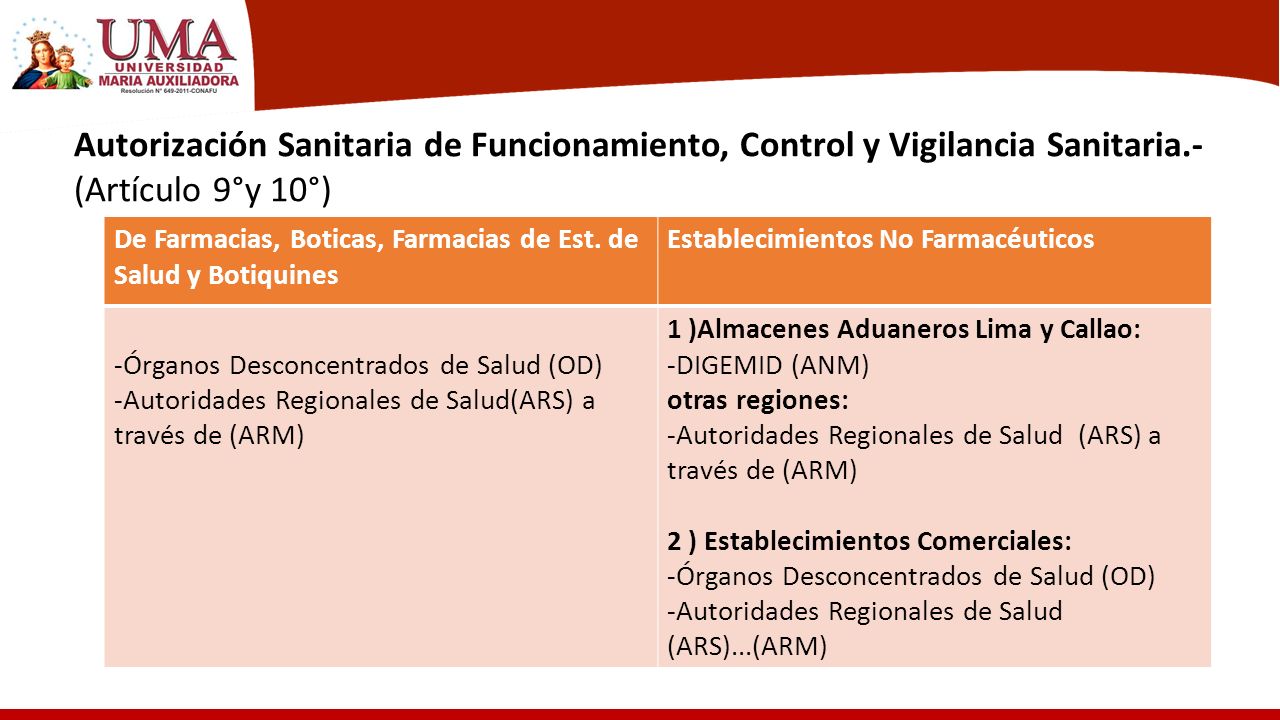 UMA
UNIVERSIDAD
MARIA AUXILIADORA
Resolución N° 649-2011-CONAFU

Autorización Sanitaria de Funcionamiento, Control y Vigilancia Sanitaria.- (Artículo 9°y 10°)

| De Farmacias, Boticas, Farmacias de Est. de Salud y Botiquines | Establecimientos No Farmacéuticos |
|---|---|
| -Órganos Desconcentrados de Salud (OD) -Autoridades Regionales de Salud(ARS) a través de (ARM) | 1 )Almacenes Aduaneros Lima y Callao: -DIGEMID (ANM) otras regiones: -Autoridades Regionales de Salud (ARS) a través de (ARM) 2 ) Establecimientos Comerciales: -Órganos Desconcentrados de Salud (OD) -Autoridades Regionales de Salud (ARS)...(ARM) |